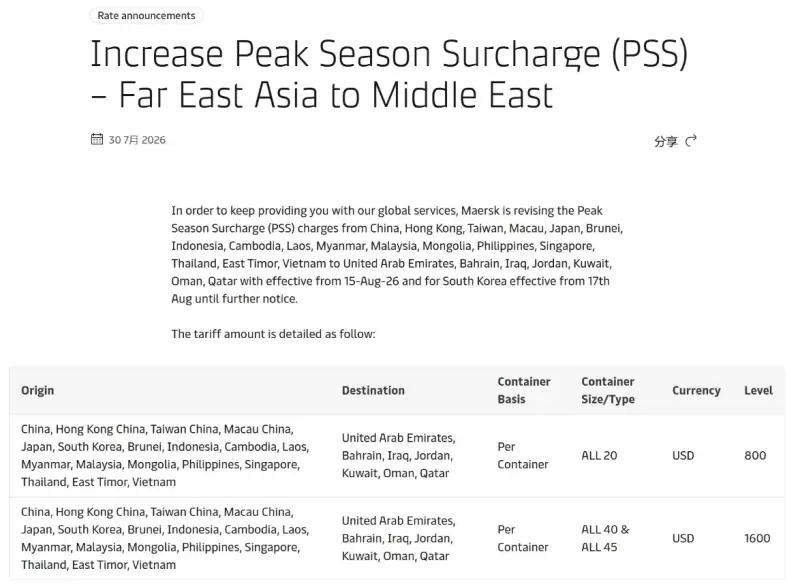 Rate announcements

Increase Peak Season Surcharge (PSS) – Far East Asia to Middle East

30 7月 2026

分享

In order to keep providing you with our global services, Maersk is revising the Peak Season Surcharge (PSS) charges from China, Hong Kong, Taiwan, Macau, Japan, Brunei, Indonesia, Cambodia, Laos, Myanmar, Malaysia, Mongolia, Philippines, Singapore, Thailand, East Timor, Vietnam to United Arab Emirates, Bahrain, Iraq, Jordan, Kuwait, Oman, Qatar with effective from 15-Aug-26 and for South Korea effective from 17th Aug until further notice.

The tariff amount is detailed as follow:

| Origin | Destination | Container Basis | Container Size/Type | Currency | Level |
|---|---|---|---|---|---|
| China, Hong Kong China, Taiwan China, Macau China, Japan, South Korea, Brunei, Indonesia, Cambodia, Laos, Myanmar, Malaysia, Mongolia, Philippines, Singapore, Thailand, East Timor, Vietnam | United Arab Emirates, Bahrain, Iraq, Jordan, Kuwait, Oman, Qatar | Per Container | ALL 20 | USD | 800 |
| China, Hong Kong China, Taiwan China, Macau China, Japan, South Korea, Brunei, Indonesia, Cambodia, Laos, Myanmar, Malaysia, Mongolia, Philippines, Singapore, Thailand, East Timor, Vietnam | United Arab Emirates, Bahrain, Iraq, Jordan, Kuwait, Oman, Qatar | Per Container | ALL 40 & ALL 45 | USD | 1600 |